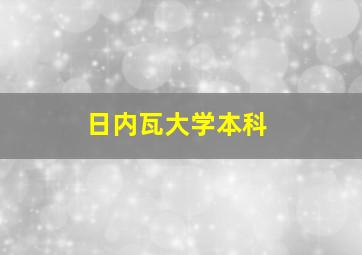 日内瓦大学本科